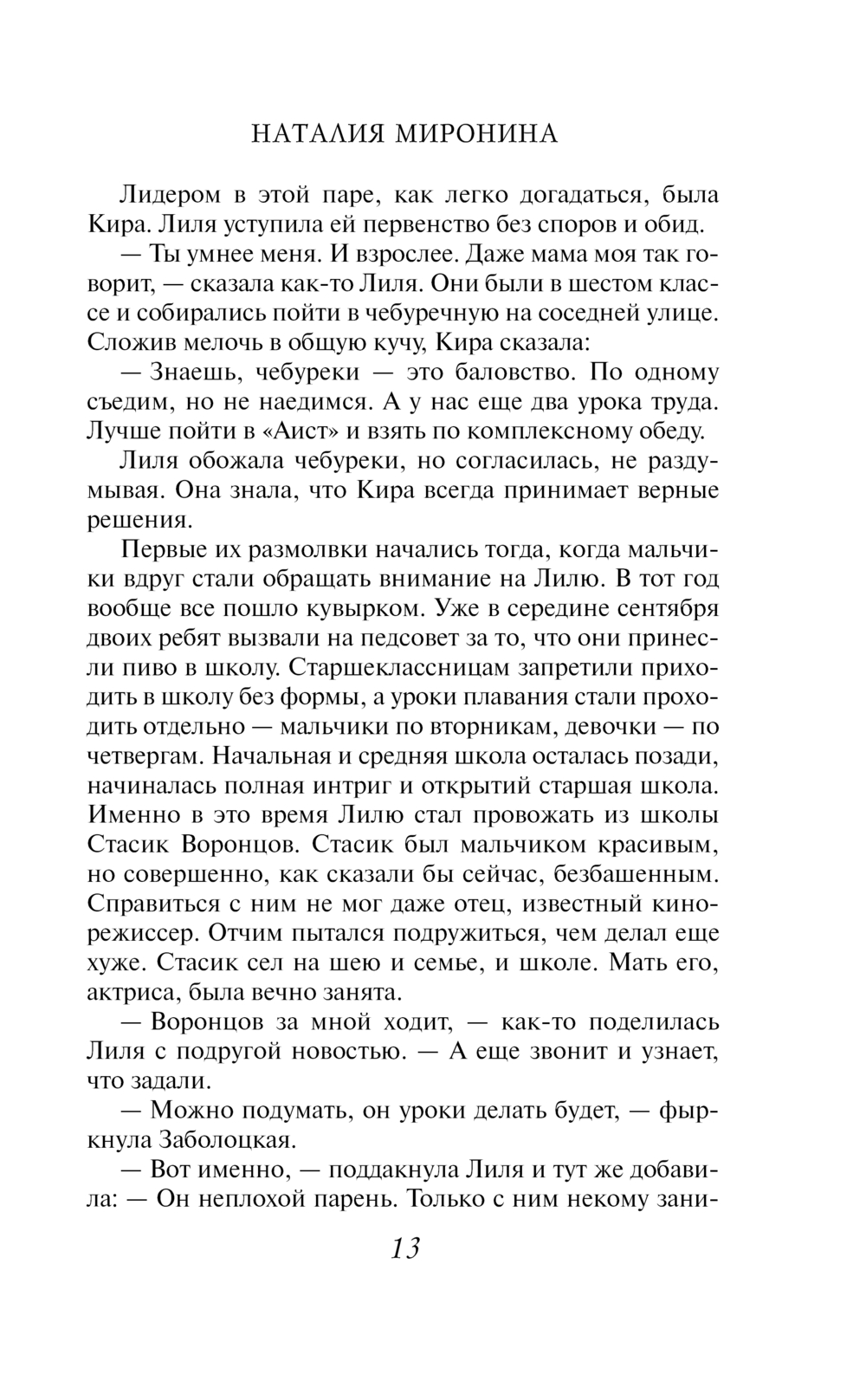 НАТАЛИЯ МИРОНИНА

Лидером в этой паре, как легко догадаться, была Кира. Лиля уступила ей первенство без споров и обид.

— Ты умнее меня. И взрослее. Даже мама моя так говорит, — сказала как-то Лиля. Они были в шестом классе и собирались пойти в чебуречную на соседней улице. Сложив мелочь в общую кучу, Кира сказала:

— Знаешь, чебуреки — это баловство. По одному съедим, но не наедимся. А у нас еще два урока труда. Лучше пойти в «Аист» и взять по комплексному обеду.

Лиля обожала чебуреки, но согласилась, не раздумывая. Она знала, что Кира всегда принимает верные решения.

Первые их размолвки начались тогда, когда мальчики вдруг стали обращать внимание на Лилю. В тот год вообще все пошло кувырком. Уже в середине сентября двоих ребят вызвали на педсовет за то, что они принесли пиво в школу. Старшеклассницам запретили приходить в школу без формы, а уроки плавания стали проходить отдельно — мальчики по вторникам, девочки — по четвергам. Начальная и средняя школа осталась позади, начиналась полная интриг и открытий старшая школа. Именно в это время Лилю стал провожать из школы Стасик Воронцов. Стасик был мальчиком красивым, но совершенно, как сказали бы сейчас, безбашенным. Справиться с ним не мог даже отец, известный кинорежиссер. Отчим пытался подружиться, чем делал еще хуже. Стасик сел на шею и семье, и школе. Мать его, актриса, была вечно занята.

— Воронцов за мной ходит, — как-то поделилась Лиля с подругой новостью. — А еще звонит и узнает, что задали.

— Можно подумать, он уроки делать будет, — фыркнула Заболоцкая.

— Вот именно, — поддакнула Лиля и тут же добавила: — Он неплохой парень. Только с ним некому зани-

13